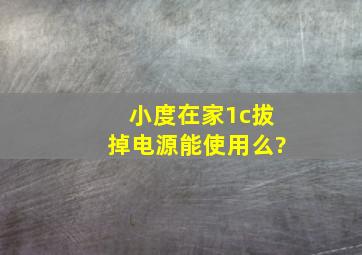 小度在家1c拔掉电源能使用么?